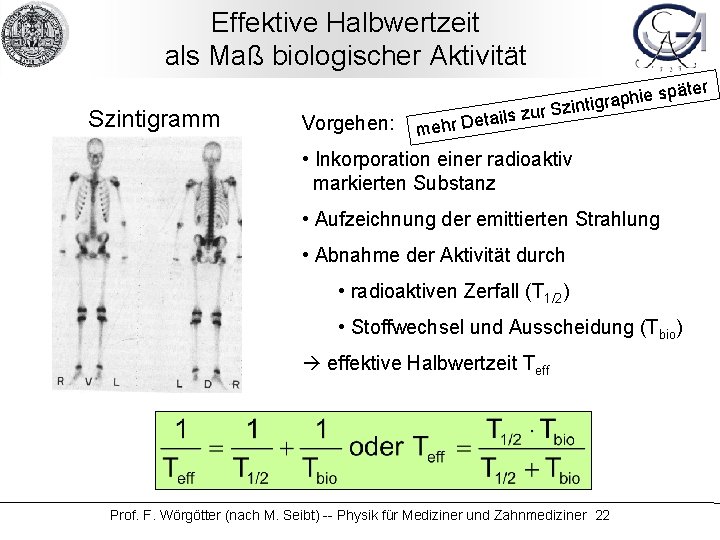 Effektive Halbwertzeit
als Maß biologischer Aktivität

Szintigramm

R V L    L D R

Vorgehen:

mehr Details zur Szintigraphie später

• Inkorporation einer radioaktiv markierten Substanz

• Aufzeichnung der emittierten Strahlung

• Abnahme der Aktivität durch

• radioaktiven Zerfall ($T_{1/2}$)

• Stoffwechsel und Ausscheidung ($T_{bio}$)

→ effektive Halbwertzeit $T_{eff}$

$\frac{1}{T_{eff}} = \frac{1}{T_{1/2}} + \frac{1}{T_{bio}}$ oder $T_{eff} = \frac{T_{1/2} \cdot T_{bio}}{T_{1/2} + T_{bio}}$

Prof. F. Wörgötter (nach M. Seibt) -- Physik für Mediziner und Zahnmediziner 22